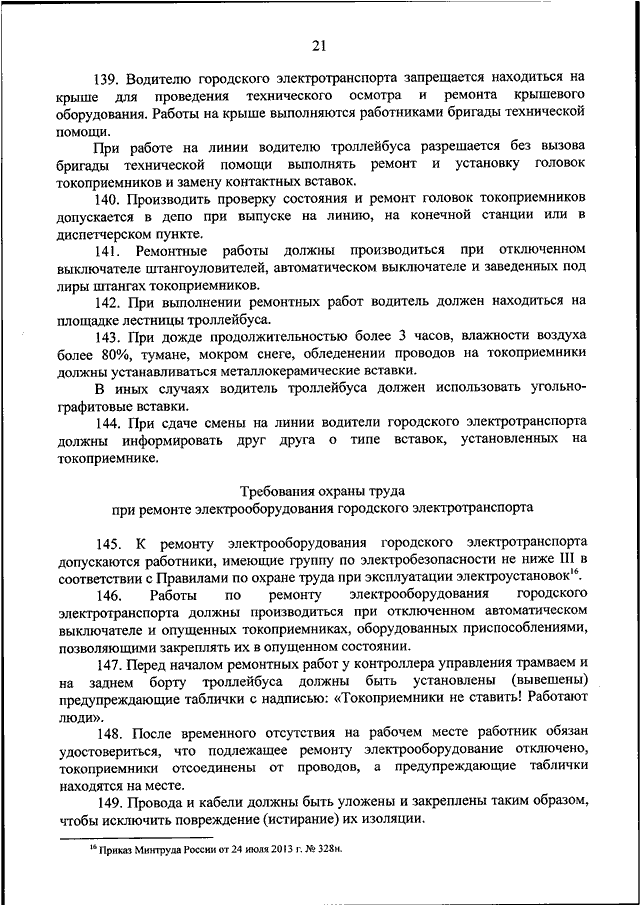 21

139. Водителю городского электротранспорта запрещается находиться на крыше для проведения технического осмотра и ремонта крышевого оборудования. Работы на крыше выполняются работниками бригады технической помощи.

При работе на линии водителю троллейбуса разрешается без вызова бригады технической помощи выполнять ремонт и установку головок токоприемников и замену контактных вставок.

140. Производить проверку состояния и ремонт головок токоприемников допускается в депо при выпуске на линию, на конечной станции или в диспетчерском пункте.

141. Ремонтные работы должны производиться при отключенном выключателе штангоуловителей, автоматическом выключателе и заведенных под лиры штангах токоприемников.

142. При выполнении ремонтных работ водитель должен находиться на площадке лестницы троллейбуса.

143. При дожде продолжительностью более 3 часов, влажности воздуха более 80%, тумане, мокром снеге, обледенении проводов на токоприемники должны устанавливаться металлокерамические вставки.

В иных случаях водитель троллейбуса должен использовать угольно-графитовые вставки.

144. При сдаче смены на линии водители городского электротранспорта должны информировать друг друга о типе вставок, установленных на токоприемнике.

Требования охраны труда
при ремонте электрооборудования городского электротранспорта

145. К ремонту электрооборудования городского электротранспорта допускаются работники, имеющие группу по электробезопасности не ниже III в соответствии с Правилами по охране труда при эксплуатации электроустановок$^{16}$.

146. Работы по ремонту электрооборудования городского электротранспорта должны производиться при отключенном автоматическом выключателе и опущенных токоприемниках, оборудованных приспособлениями, позволяющими закреплять их в опущенном состоянии.

147. Перед началом ремонтных работ у контроллера управления трамваем и на заднем борту троллейбуса должны быть установлены (вывешены) предупреждающие таблички с надписью: «Токоприемники не ставить! Работают люди».

148. После временного отсутствия на рабочем месте работник обязан удостовериться, что подлежащее ремонту электрооборудование отключено, токоприемники отсоединены от проводов, а предупреждающие таблички находятся на месте.

149. Провода и кабели должны быть уложены и закреплены таким образом, чтобы исключить повреждение (истирание) их изоляции.

$^{16}$ Приказ Минтруда России от 24 июля 2013 г. № 328н.